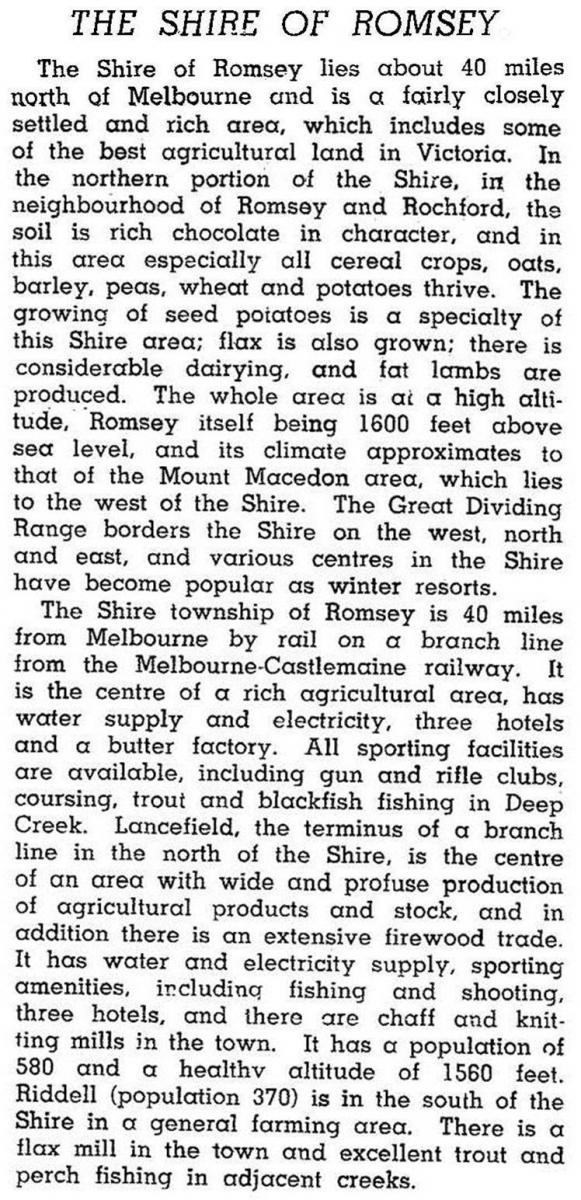 THE SHIRE OF ROMSEY

The Shire of Romsey lies about 40 miles north of Melbourne and is a fairly closely settled and rich area, which includes some of the best agricultural land in Victoria. In the northern portion of the Shire, in the neighbourhood of Romsey and Rochford, the soil is rich chocolate in character, and in this area especially all cereal crops, oats, barley, peas, wheat and potatoes thrive. The growing of seed potatoes is a specialty of this Shire area; flax is also grown; there is considerable dairying, and fat lambs are produced. The whole area is at a high altitude, Romsey itself being 1600 feet above sea level, and its climate approximates to that of the Mount Macedon area, which lies to the west of the Shire. The Great Dividing Range borders the Shire on the west, north and east, and various centres in the Shire have become popular as winter resorts.

The Shire township of Romsey is 40 miles from Melbourne by rail on a branch line from the Melbourne-Castlemaine railway. It is the centre of a rich agricultural area, has water supply and electricity, three hotels and a butter factory. All sporting facilities are available, including gun and rifle clubs, coursing, trout and blackfish fishing in Deep Creek. Lancefield, the terminus of a branch line in the north of the Shire, is the centre of an area with wide and profuse production of agricultural products and stock, and in addition there is an extensive firewood trade. It has water and electricity supply, sporting amenities, including fishing and shooting, three hotels, and there are chaff and knitting mills in the town. It has a population of 580 and a healthy altitude of 1560 feet. Riddell (population 370) is in the south of the Shire in a general farming area. There is a flax mill in the town and excellent trout and perch fishing in adjacent creeks.